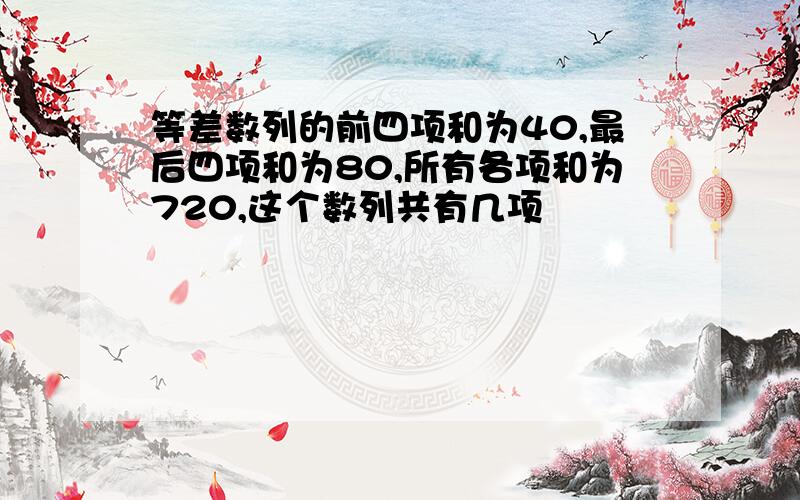 等差数列的前四项和为40,最后四项和为80,所有各项和为720,这个数列共有几项